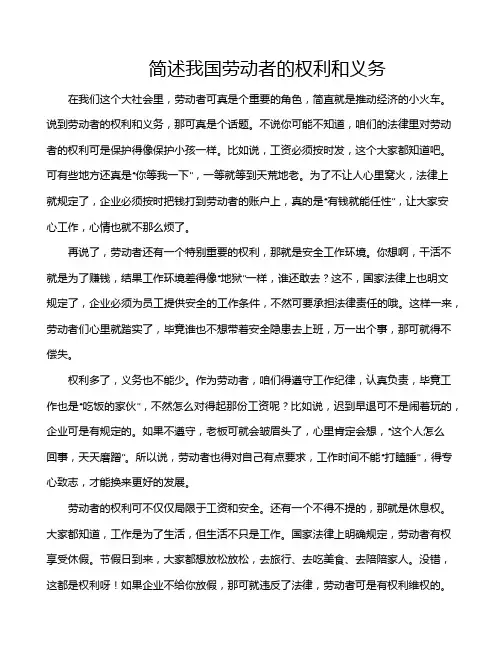 简述我国劳动者的权利和义务

在我们这个大社会里，劳动者可真是个重要的角色，简直就是推动经济的小火车。说到劳动者的权利和义务，那可真是个话题。不说你可能不知道，咱们的法律里对劳动者的权利可是保护得像保护小孩一样。比如说，工资必须按时发，这个大家都知道吧。可有些地方还真是“你等我一下”，一等就等到天荒地老。为了不让人心里窝火，法律上就规定了，企业必须按时把钱打到劳动者的账户上，真的是“有钱就能任性”，让大家安心工作，心情也就不那么烦了。

再说了，劳动者还有一个特别重要的权利，那就是安全工作环境。你想啊，干活不就是为了赚钱，结果工作环境差得像“地狱”一样，谁还敢去？这不，国家法律上也明文规定了，企业必须为员工提供安全的工作条件，不然可要承担法律责任的哦。这样一来，劳动者们心里就踏实了，毕竟谁也不想带着安全隐患去上班，万一出个事，那可就得不偿失。

权利多了，义务也不能少。作为劳动者，咱们得遵守工作纪律，认真负责，毕竟工作也是“吃饭的家伙”，不然怎么对得起那份工资呢？比如说，迟到早退可不是闹着玩的，企业可是有规定的。如果不遵守，老板可就会皱眉头了，心里肯定会想，“这个人怎么回事，天天磨蹭”。所以说，劳动者也得对自己有点要求，工作时间不能“打瞌睡”，得专心致志，才能换来更好的发展。

劳动者的权利可不仅仅局限于工资和安全。还有一个不得不提的，那就是休息权。大家都知道，工作是为了生活，但生活不只是工作。国家法律上明确规定，劳动者有权享受休假。节假日到来，大家都想放松放松，去旅行、去吃美食、去陪陪家人。没错，这都是权利呀！如果企业不给你放假，那可就违反了法律，劳动者可是有权利维权的。